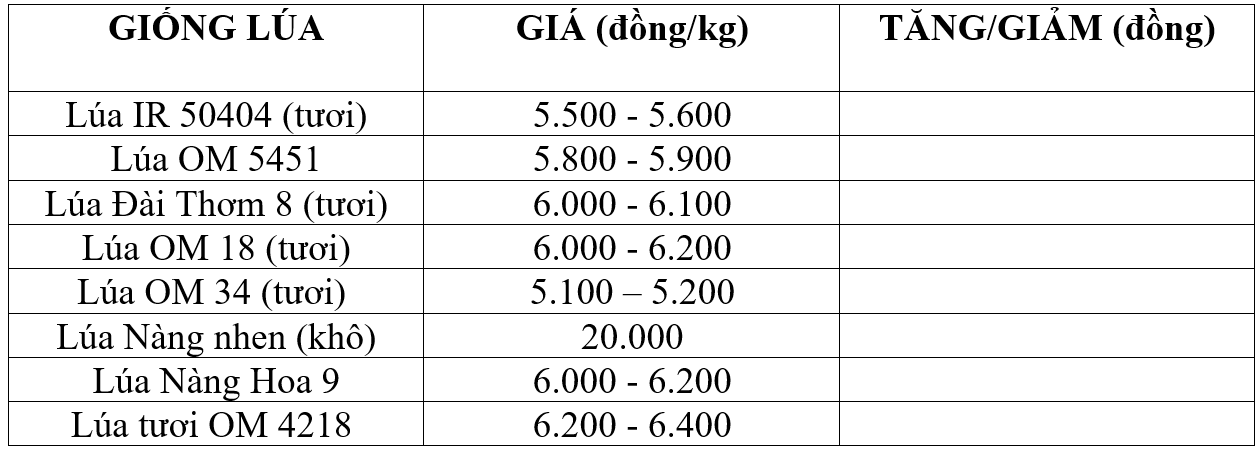 | GIỐNG LÚA | GIÁ (đồng/kg) | TĂNG/GIẢM (đồng) |
|---|---|---|
| Lúa IR 50404 (tươi) | 5.500 - 5.600 | |
| Lúa OM 5451 | 5.800 - 5.900 | |
| Lúa Đài Thơm 8 (tươi) | 6.000 - 6.100 | |
| Lúa OM 18 (tươi) | 6.000 - 6.200 | |
| Lúa OM 34 (tươi) | 5.100 – 5.200 | |
| Lúa Nàng nhen (khô) | 20.000 | |
| Lúa Nàng Hoa 9 | 6.000 - 6.200 | |
| Lúa tươi OM 4218 | 6.200 - 6.400 | |